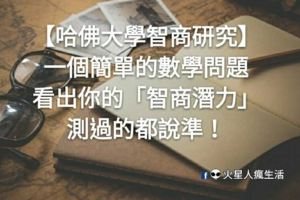 【哈佛大學智商研究】
一個簡單的數學問題
看出你的「智商潛力」
測過的都說準！

火星人瘋生活